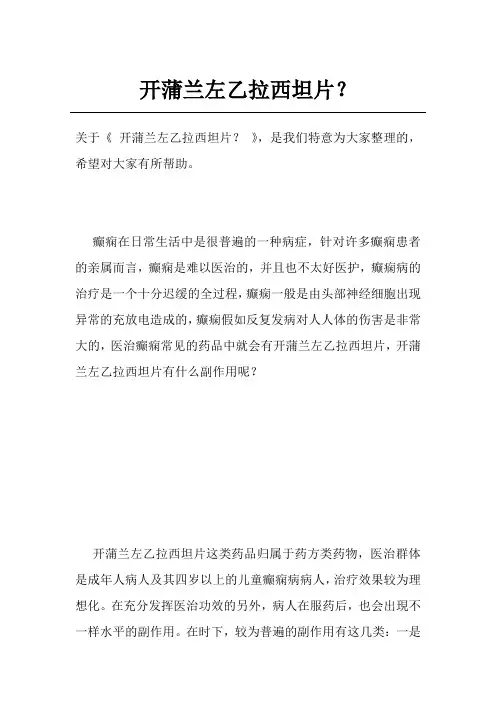 开蒲兰左乙拉西坦片？

关于《 开蒲兰左乙拉西坦片？ 》，是我们特意为大家整理的，希望对大家有所帮助。

癫痫在日常生活中是很普遍的一种病症，针对许多癫痫患者的亲属而言，癫痫是难以医治的，并且也不太好医护，癫痫病的治疗是一个十分迟缓的全过程，癫痫一般是由头部神经细胞出现异常的充放电造成的，癫痫假如反复发病对人人体的伤害是非常大的，医治癫痫常见的药品中就会有开蒲兰左乙拉西坦片，开蒲兰左乙拉西坦片有什么副作用呢？

开蒲兰左乙拉西坦片这类药品归属于药方类药物，医治群体是成年人病人及其四岁以上的儿童癫痫病病人，治疗效果较为理想化。在充分发挥医治功效的另外，病人在服药后，也会出现不一样水平的副作用。在时下，较为普遍的副作用有这几类：一是